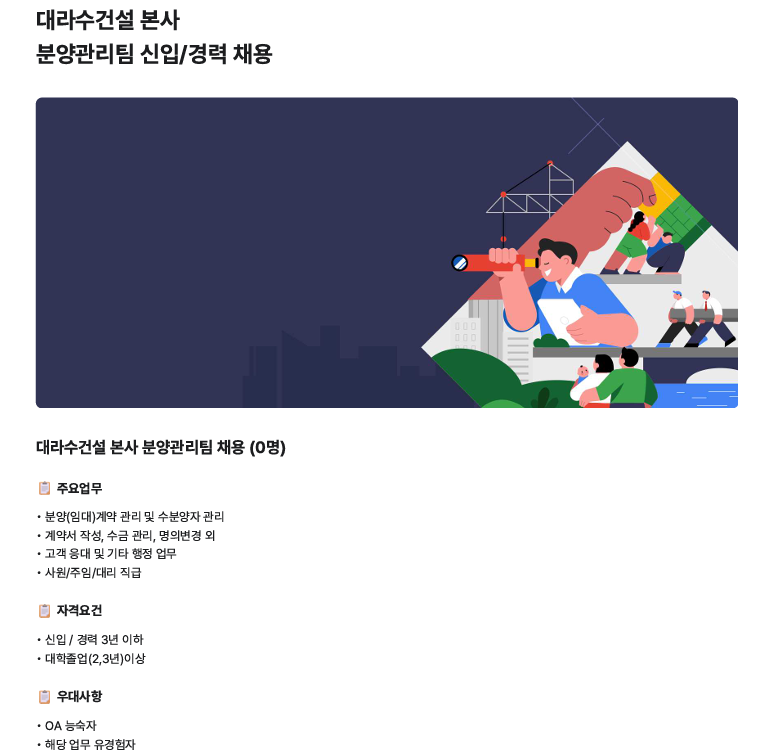 대라수건설 본사
분양관리팀 신입/경력 채용

대라수건설 본사 분양관리팀 채용 (0명)

주요업무

• 분양(임대)계약 관리 및 수분양자 관리
• 계약서 작성, 수금 관리, 명의변경 외
• 고객 응대 및 기타 행정 업무
• 사원/주임/대리 직급

자격요건

• 신입 / 경력 3년 이하
• 대학졸업(2,3년)이상

우대사항

• OA 능숙자
• 해당 업무 유경험자